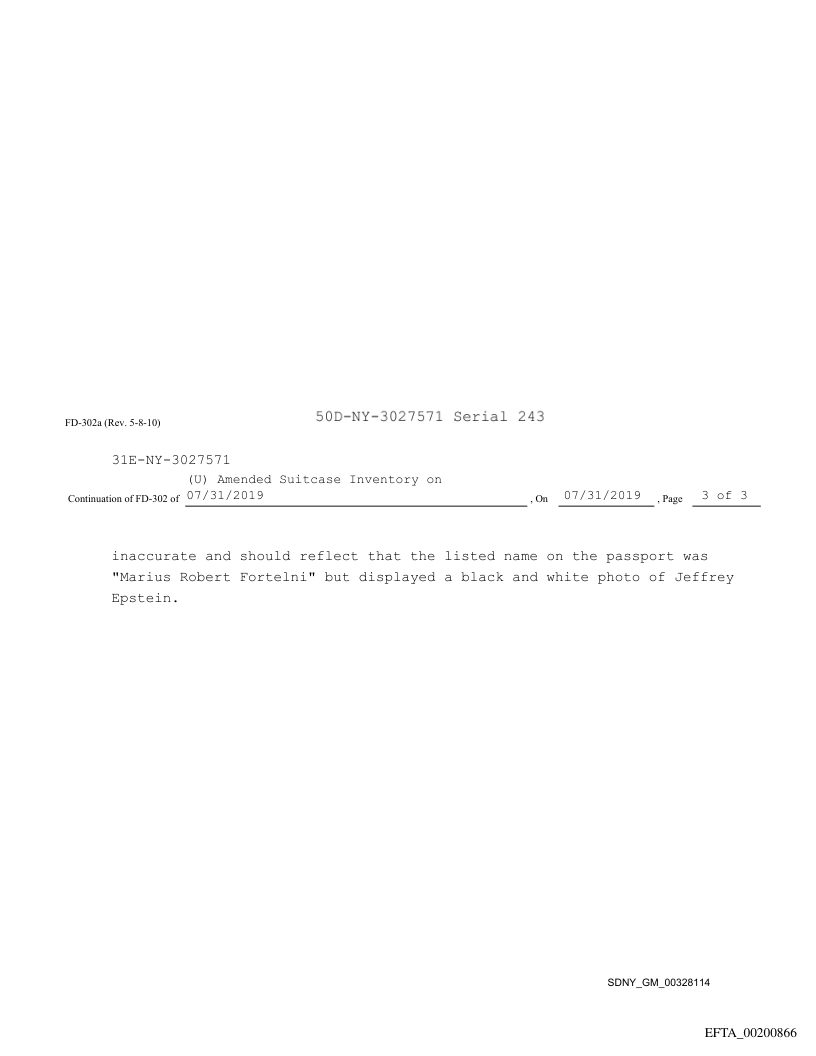 FD-302a (Rev. 5-8-10)

50D-NY-3027571 Serial 243

31E-NY-3027571

Continuation of FD-302 of (U) Amended Suitcase Inventory on 07/31/2019 , On 07/31/2019 , Page 3 of 3

inaccurate and should reflect that the listed name on the passport was "Marius Robert Fortelni" but displayed a black and white photo of Jeffrey Epstein.

SDNY_GM_00328114

EFTA_00200866